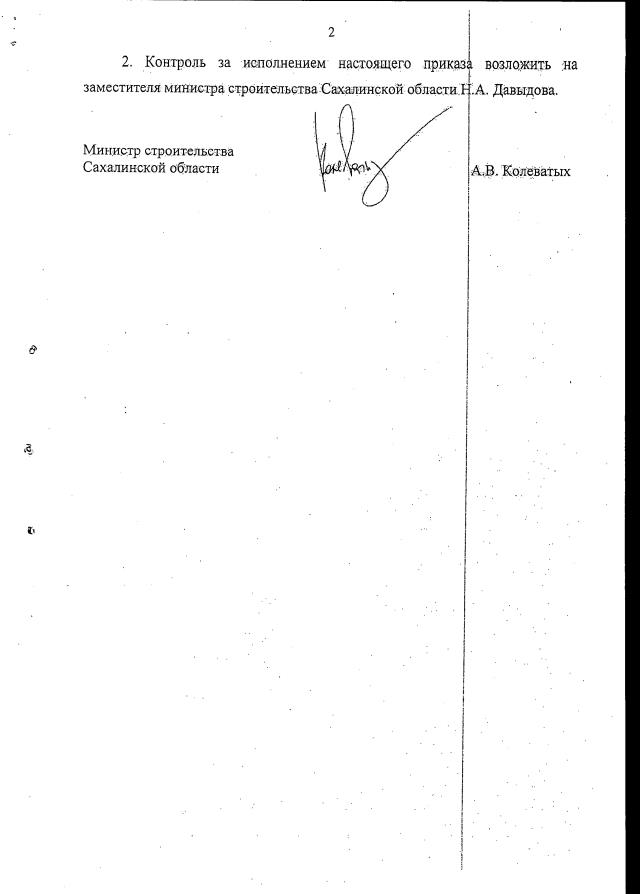 2

2. Контроль за исполнением настоящего приказа возложить на заместителя министра строительства Сахалинской области Н.А. Давыдова.

Министр строительства
Сахалинской области

А.В. Колеватых